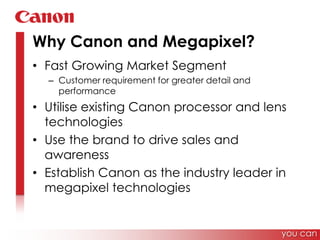 Canon

Why Canon and Megapixel?

• Fast Growing Market Segment
– Customer requirement for greater detail and performance
• Utilise existing Canon processor and lens technologies
• Use the brand to drive sales and awareness
• Establish Canon as the industry leader in megapixel technologies

you can